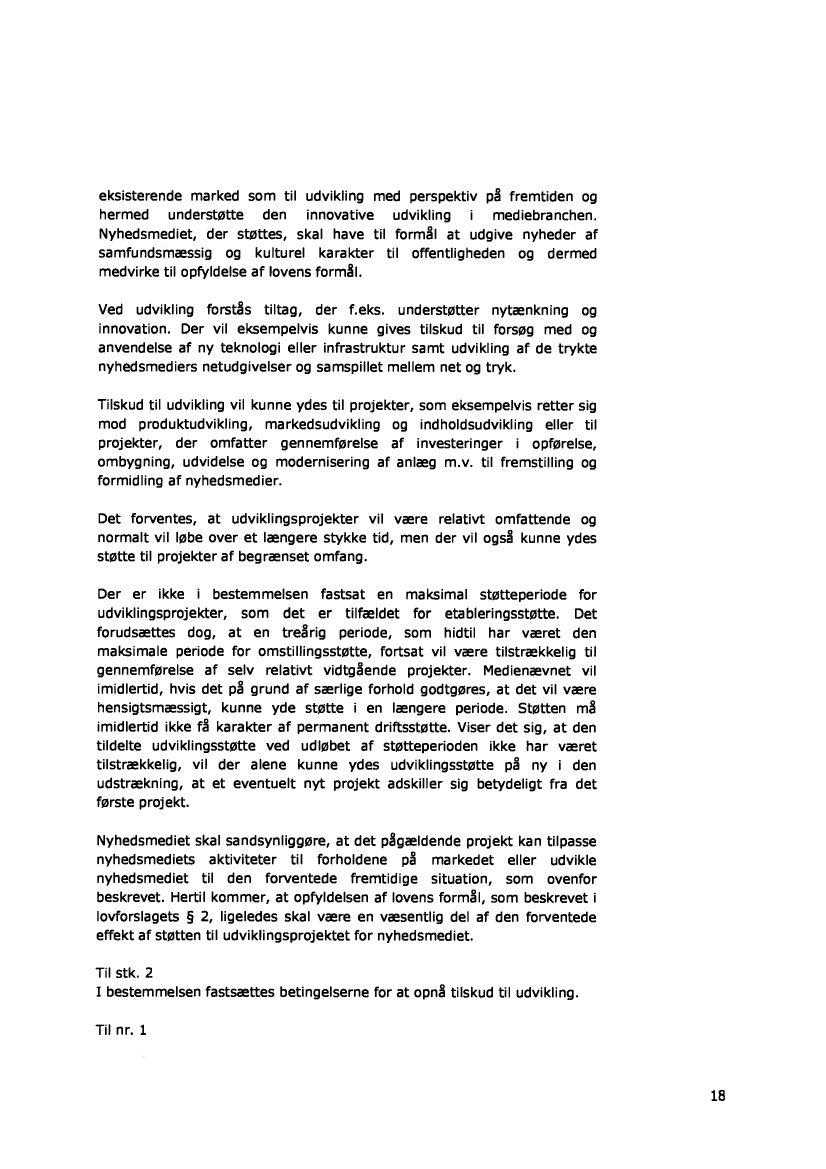 eksisterende marked som til udvikling med perspektiv på fremtiden og hermed understøtte den innovative udvikling i mediebranchen. Nyhedsmediet, der støttes, skal have til formål at udgive nyheder af samfundsmæssig og kulturel karakter til offentligheden og dermed medvirke til opfyldelse af lovens formål.

Ved udvikling forstås tiltag, der f.eks. understøtter nytænkning og innovation. Der vil eksempelvis kunne gives tilskud til forsøg med og anvendelse af ny teknologi eller infrastruktur samt udvikling af de trykte nyhedsmediers netudgivelser og samspillet mellem net og tryk.

Tilskud til udvikling vil kunne ydes til projekter, som eksempelvis retter sig mod produktudvikling, markedsudvikling og indholdsudvikling eller til projekter, der omfatter gennemførelse af investeringer i opførelse, ombygning, udvidelse og modernisering af anlæg m.v. til fremstilling og formidling af nyhedsmedier.

Det forventes, at udviklingsprojekter vil være relativt omfattende og normalt vil løbe over et længere stykke tid, men der vil også kunne ydes støtte til projekter af begrænset omfang.

Der er ikke i bestemmelsen fastsat en maksimal støtteperiode for udviklingsprojekter, som det er tilfældet for etableringsstøtte. Det forudsættes dog, at en treårig periode, som hidtil har været den maksimale periode for omstillingsstøtte, fortsat vil være tilstrækkelig til gennemførelse af selv relativt vidtgående projekter. Medienævnet vil imidlertid, hvis det på grund af særlige forhold godtgøres, at det vil være hensigtsmæssigt, kunne yde støtte i en længere periode. Støtten må imidlertid ikke få karakter af permanent driftsstøtte. Viser det sig, at den tildelte udviklingsstøtte ved udløbet af støtteperioden ikke har været tilstrækkelig, vil der alene kunne ydes udviklingsstøtte på ny i den udstrækning, at et eventuelt nyt projekt adskiller sig betydeligt fra det første projekt.

Nyhedsmediet skal sandsynliggøre, at det pågældende projekt kan tilpasse nyhedsmediets aktiviteter til forholdene på markedet eller udvikle nyhedsmediet til den forventede fremtidige situation, som ovenfor beskrevet. Hertil kommer, at opfyldelsen af lovens formål, som beskrevet i lovforslagets § 2, ligeledes skal være en væsentlig del af den forventede effekt af støtten til udviklingsprojektet for nyhedsmediet.

Til stk. 2
I bestemmelsen fastsættes betingelserne for at opnå tilskud til udvikling.

Til nr. 1

18